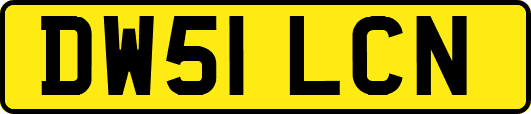 DW51 LCN